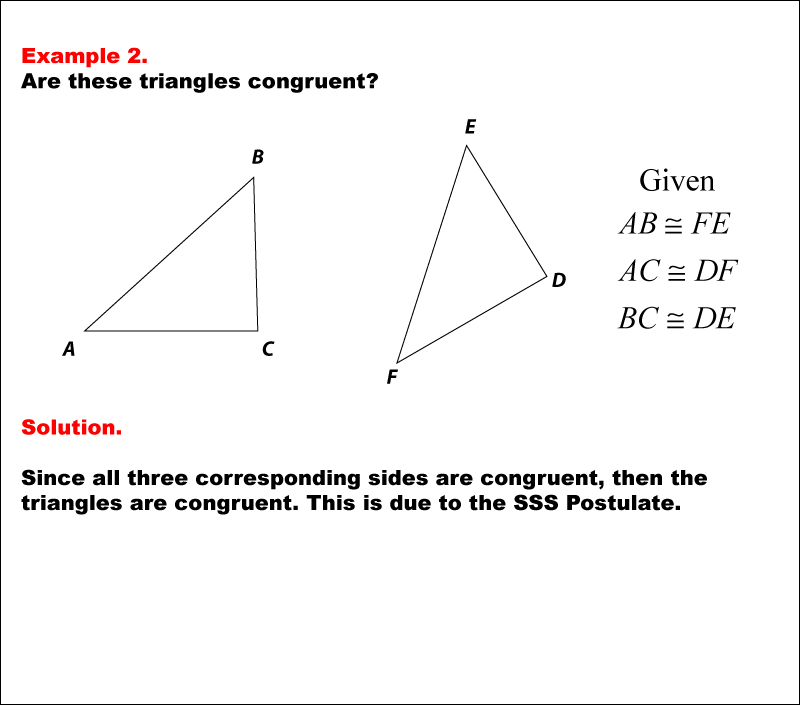 Example 2.
Are these triangles congruent?

B

A

C

E

D

F

Given
$AB \cong FE$
$AC \cong DF$
$BC \cong DE$

Solution.

Since all three corresponding sides are congruent, then the triangles are congruent. This is due to the SSS Postulate.